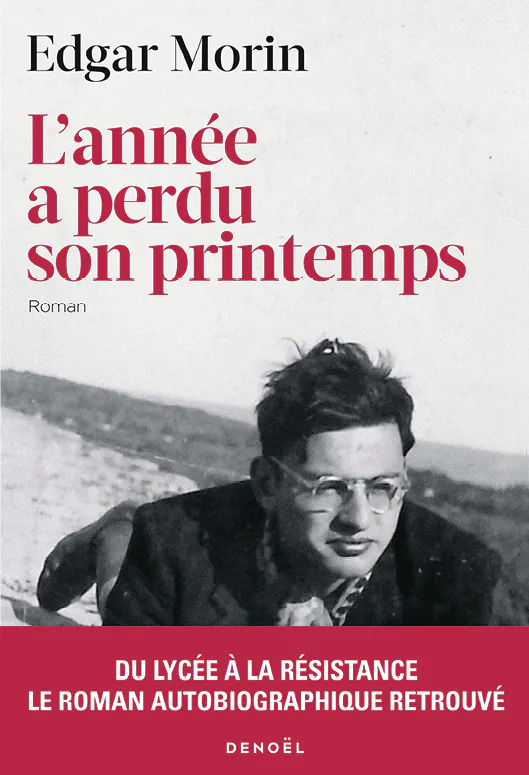 Edgar Morin

L'année a perdu son printemps

Roman

DU LYCÉE À LA RÉSISTANCE
LE ROMAN AUTOBIOGRAPHIQUE RETROUVÉ

DENOËL